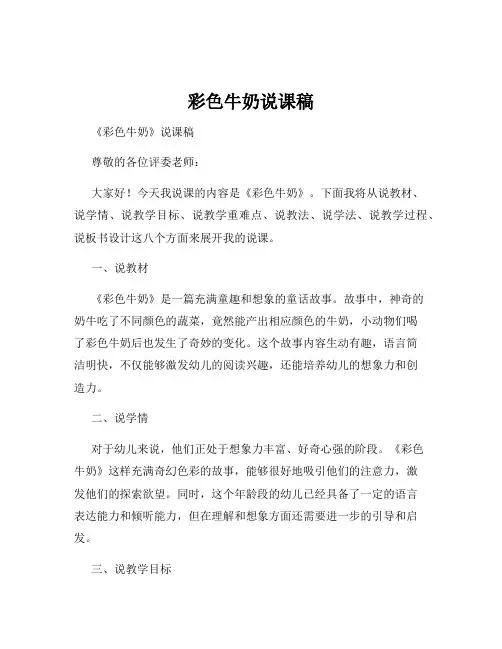 彩色牛奶说课稿

《彩色牛奶》说课稿

尊敬的各位评委老师：

大家好！今天我说课的内容是《彩色牛奶》。下面我将从说教材、说学情、说教学目标、说教学重难点、说教法、说学法、说教学过程、说板书设计这八个方面来展开我的说课。

一、说教材

《彩色牛奶》是一篇充满童趣和想象的童话故事。故事中，神奇的奶牛吃了不同颜色的蔬菜，竟然能产出相应颜色的牛奶，小动物们喝了彩色牛奶后也发生了奇妙的变化。这个故事内容生动有趣，语言简洁明快，不仅能够激发幼儿的阅读兴趣，还能培养幼儿的想象力和创造力。

二、说学情

对于幼儿来说，他们正处于想象力丰富、好奇心强的阶段。《彩色牛奶》这样充满奇幻色彩的故事，能够很好地吸引他们的注意力，激发他们的探索欲望。同时，这个年龄段的幼儿已经具备了一定的语言表达能力和倾听能力，但在理解和想象方面还需要进一步的引导和启发。

三、说教学目标